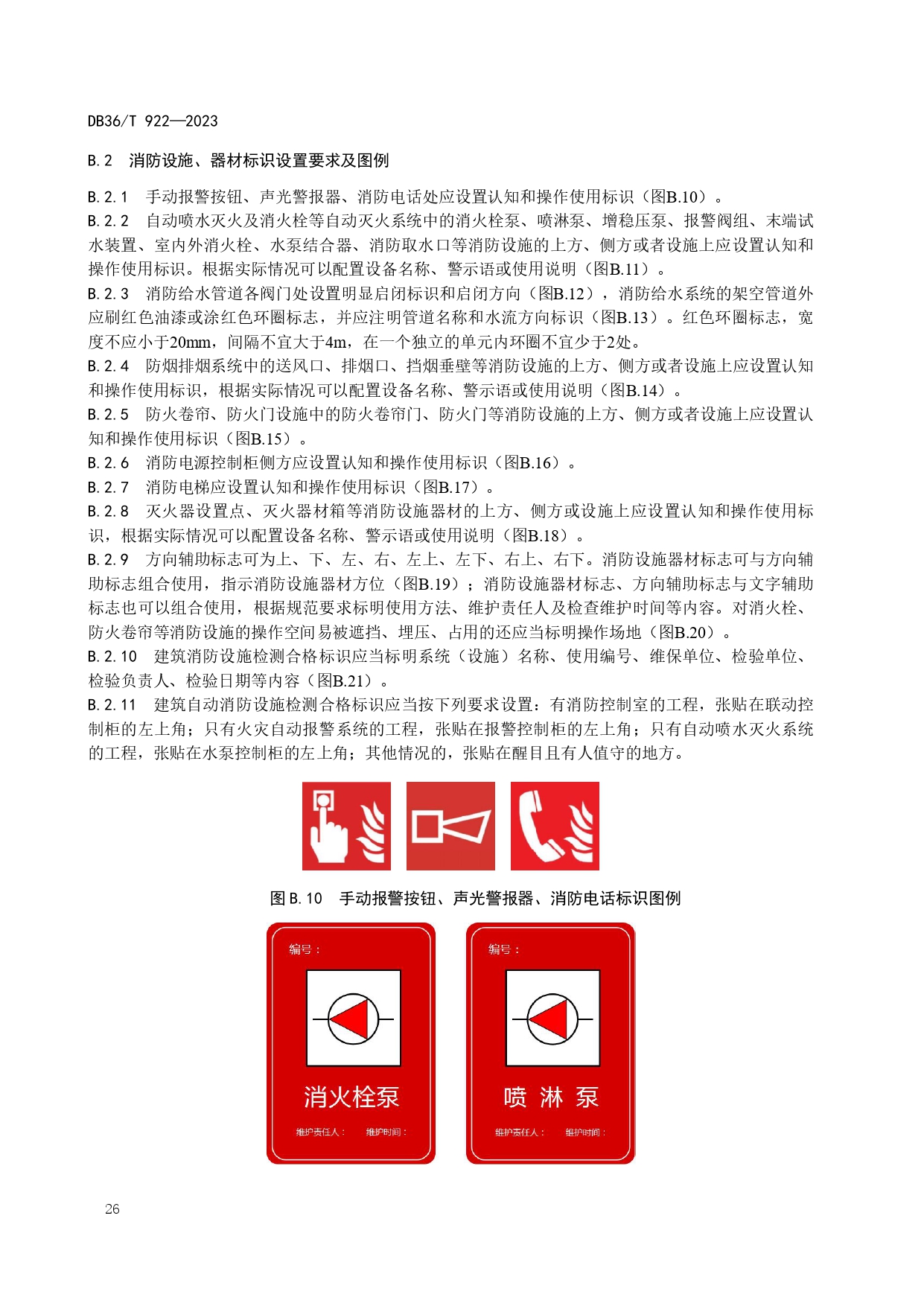 DB36/T 922—2023

B.2 消防设施、器材标识设置要求及图例

B.2.1 手动报警按钮、声光警报器、消防电话处应设置认知和操作使用标识（图B.10）。
B.2.2 自动喷水灭火及消火栓等自动灭火系统中的消火栓泵、喷淋泵、增稳压泵、报警阀组、末端试水装置、室内外消火栓、水泵结合器、消防取水口等消防设施的上方、侧方或者设施上应设置认知和操作使用标识。根据实际情况可以配置设备名称、警示语或使用说明（图B.11）。
B.2.3 消防给水管道各阀门处设置明显启闭标识和启闭方向（图B.12），消防给水系统的架空管道外应刷红色油漆或涂红色环圈标志，并应注明管道名称和水流方向标识（图B.13）。红色环圈标志，宽度不应小于20mm，间隔不宜大于4m，在一个独立的单元内环圈不宜少于2处。
B.2.4 防烟排烟系统中的送风口、排烟口、挡烟垂壁等消防设施的上方、侧方或者设施上应设置认知和操作使用标识，根据实际情况可以配置设备名称、警示语或使用说明（图B.14）。
B.2.5 防火卷帘、防火门设施中的防火卷帘门、防火门等消防设施的上方、侧方或者设施上应设置认知和操作使用标识（图B.15）。
B.2.6 消防电源控制柜侧方应设置认知和操作使用标识（图B.16）。
B.2.7 消防电梯应设置认知和操作使用标识（图B.17）。
B.2.8 灭火器设置点、灭火器材箱等消防设施器材的上方、侧方或设施上应设置认知和操作使用标识，根据实际情况可以配置设备名称、警示语或使用说明（图B.18）。
B.2.9 方向辅助标志可为上、下、左、右、左上、左下、右上、右下。消防设施器材标志可与方向辅助标志组合使用，指示消防设施器材方位（图B.19）；消防设施器材标志、方向辅助标志与文字辅助标志也可以组合使用，根据规范要求标明使用方法、维护责任人及检查维护时间等内容。对消火栓、防火卷帘等消防设施的操作空间易被遮挡、埋压、占用的还应当标明操作场地（图B.20）。
B.2.10 建筑消防设施检测合格标识应当标明系统（设施）名称、使用编号、维保单位、检验单位、检验负责人、检验日期等内容（图B.21）。
B.2.11 建筑自动消防设施检测合格标识应当按下列要求设置：有消防控制室的工程，张贴在联动控制柜的左上角；只有火灾自动报警系统的工程，张贴在报警控制柜的左上角；只有自动喷水灭火系统的工程，张贴在水泵控制柜的左上角；其他情况的，张贴在醒目且有人值守的地方。

图B.10 手动报警按钮、声光警报器、消防电话标识图例

编号：
消火栓泵
维护责任人： 维护时间：

编号：
喷 淋 泵
维护责任人： 维护时间：

26